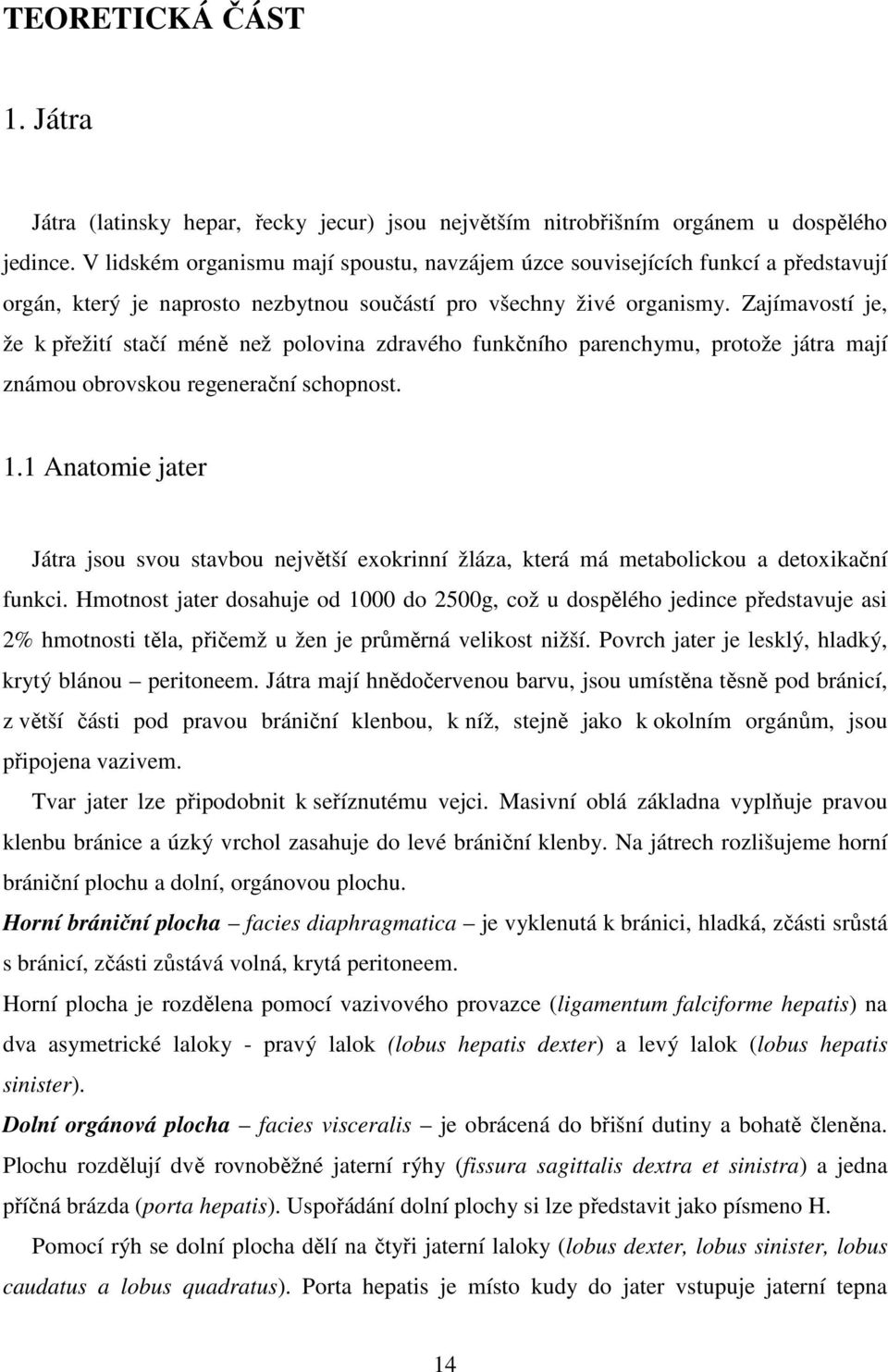 TEORETICKÁ ČÁST

1. Játra

Játra (latinsky hepar, řecky jecur) jsou největším nitrobřišním orgánem u dospělého jedince. V lidském organismu mají spoustu, navzájem úzce souvisejících funkcí a představují orgán, který je naprosto nezbytnou součástí pro všechny živé organismy. Zajímavostí je, že k přežití stačí méně než polovina zdravého funkčního parenchymu, protože játra mají známou obrovskou regenerační schopnost.

1.1 Anatomie jater

Játra jsou svou stavbou největší exokrinní žláza, která má metabolickou a detoxikační funkci. Hmotnost jater dosahuje od 1000 do 2500g, což u dospělého jedince představuje asi 2% hmotnosti těla, přičemž u žen je průměrná velikost nižší. Povrch jater je lesklý, hladký, krytý blánou – peritoneem. Játra mají hnědočervenou barvu, jsou umístěna těsně pod bránicí, z větší části pod pravou brániční klenbou, k níž, stejně jako k okolním orgánům, jsou připojena vazivem.

Tvar jater lze připodobnit k seříznutému vejci. Masivní oblá základna vyplňuje pravou klenbu bránice a úzký vrchol zasahuje do levé brániční klenby. Na játrech rozlišujeme horní brániční plochu a dolní, orgánovou plochu.

Horní brániční plocha – facies diaphragmatica – je vyklenutá k bránici, hladká, zčásti srůstá s bránicí, zčásti zůstává volná, krytá peritoneem.

Horní plocha je rozdělena pomocí vazivového provazce (ligamentum falciforme hepatis) na dva asymetrické laloky - pravý lalok (lobus hepatis dexter) a levý lalok (lobus hepatis sinister).

Dolní orgánová plocha – facies visceralis – je obrácená do břišní dutiny a bohatě členěna. Plochu rozdělují dvě rovnoběžné jaterní rýhy (fissura sagittalis dextra et sinistra) a jedna příčná brázda (porta hepatis). Uspořádání dolní plochy si lze představit jako písmeno H.

Pomocí rýh se dolní plocha dělí na čtyři jaterní laloky (lobus dexter, lobus sinister, lobus caudatus a lobus quadratus). Porta hepatis je místo kudy do jater vstupuje jaterní tepna

14